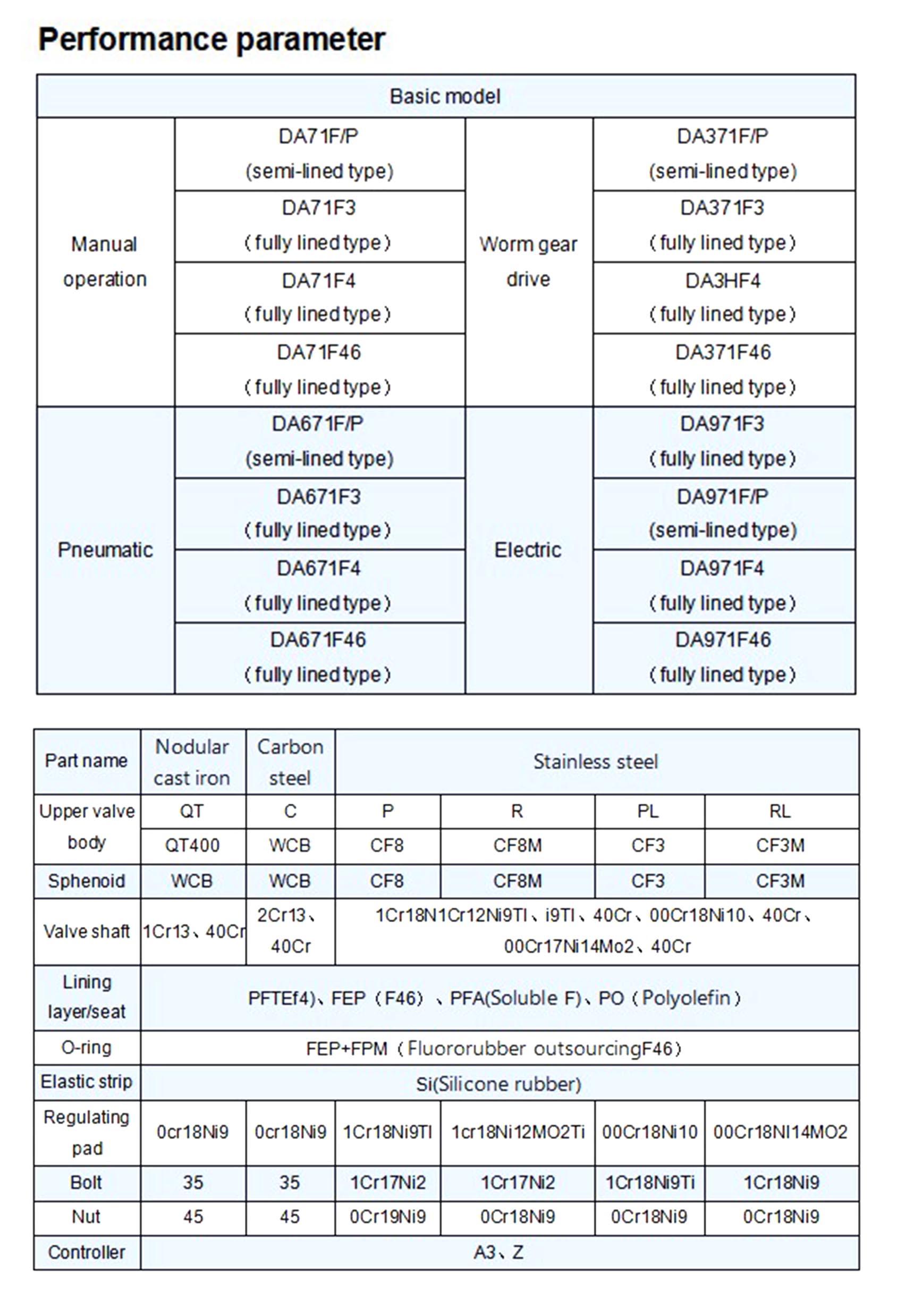 Performance parameter

| Basic model | | | |
|---|---|---|---|
| Manual operation | DA71F/P (semi-lined type) | Worm gear drive | DA371F/P (semi-lined type) |
| | DA71F3 （fully lined type） | | DA371F3 （fully lined type） |
| | DA71F4 （fully lined type） | | DA3HF4 （fully lined type） |
| | DA71F46 （fully lined type） | | DA371F46 （fully lined type） |
| Pneumatic | DA671F/P (semi-lined type) | Electric | DA971F3 （fully lined type） |
| | DA671F3 （fully lined type） | | DA971F/P (semi-lined type) |
| | DA671F4 （fully lined type） | | DA971F4 （fully lined type） |
| | DA671F46 （fully lined type） | | DA971F46 （fully lined type） |

| Part name | Nodular cast iron | Carbon steel | Stainless steel | | | |
|---|---|---|---|---|---|---|
| Upper valve body | QT | C | P | R | PL | RL |
| | QT400 | WCB | CF8 | CF8M | CF3 | CF3M |
| Sphenoid | WCB | WCB | CF8 | CF8M | CF3 | CF3M |
| Valve shaft | 1Cr13、40Cr | 2Cr13、40Cr | 1Cr18N1Cr12Ni9TI、i9TI、40Cr、00Cr18Ni10、40Cr、00Cr17Ni14Mo2、40Cr | | | |
| Lining layer/seat | PFTEf4)、FEP（F46）、PFA(Soluble F)、PO（Polyolefin） | | | | | |
| O-ring | FEP+FPM（Fluororubber outsourcingF46） | | | | | |
| Elastic strip | Si(Silicone rubber) | | | | | |
| Regulating pad | 0cr18Ni9 | 0cr18Ni9 | 1Cr18Ni9TI | 1cr18Ni12MO2Ti | 00Cr18Ni10 | 00Cr18NI14MO2 |
| Bolt | 35 | 35 | 1Cr17Ni2 | 1Cr17Ni2 | 1Cr18Ni9Ti | 1Cr18Ni9 |
| Nut | 45 | 45 | 0Cr19Ni9 | 0Cr18Ni9 | 0Cr18Ni9 | 0Cr18Ni9 |
| Controller | A3、Z | | | | | |